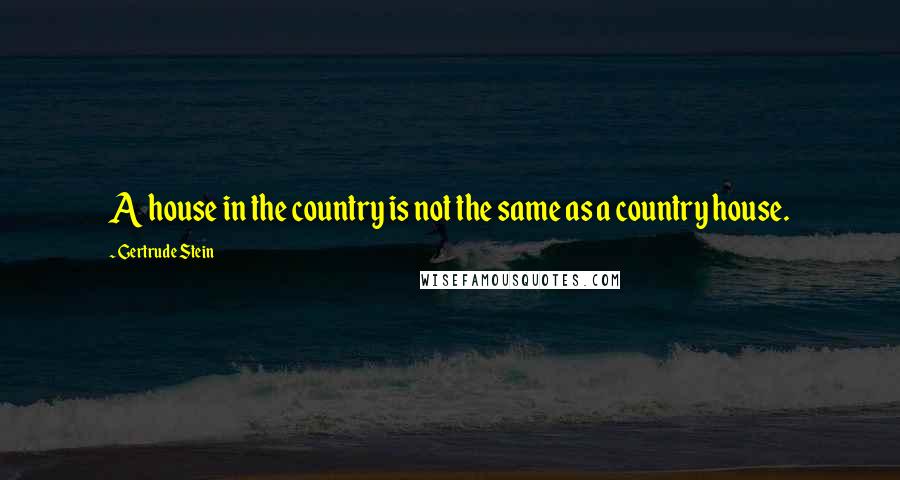 A house in the country is not the same as a country house.

- Gertrude Stein

WISEFAMOUSQUOTES.COM